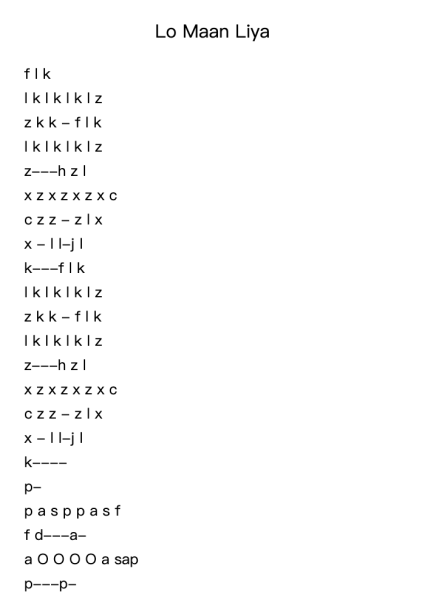 Lo Maan Liya

f l k
l k l k l k l z
z k k – f l k
l k l k l k l z
z–––h z l
x z x z x z x c
c z z – z l x
x – l l–j l
k–––f l k
l k l k l k l z
z k k – f l k
l k l k l k l z
z–––h z l
x z x z x z x c
c z z – z l x
x – l l–j l
k––––
p–
p a s p p a s f
f d–––a–
a O O O O a sap
p–––p–